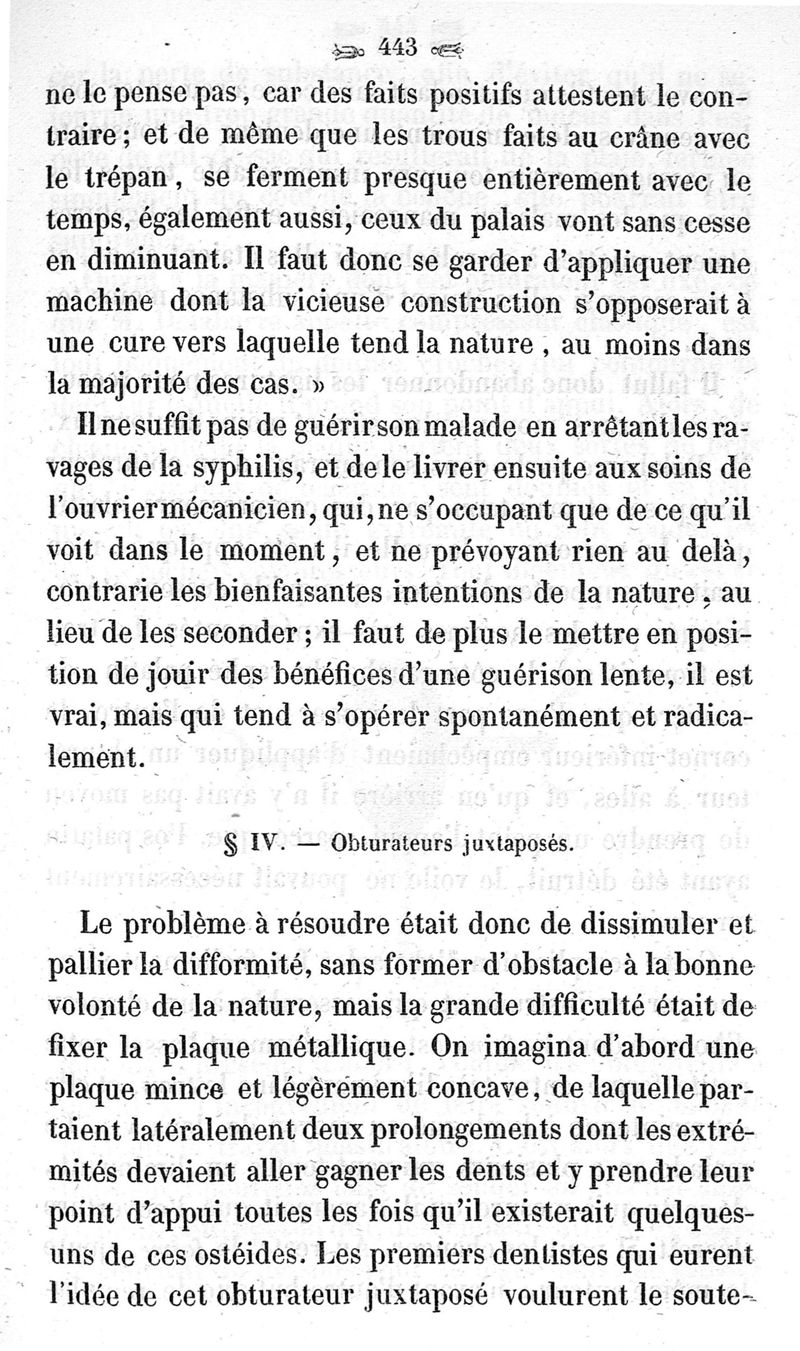 443

ne le pense pas, car des faits positifs attestent le contraire; et de même que les trous faits au crâne avec le trépan, se ferment presque entièrement avec le temps, également aussi, ceux du palais vont sans cesse en diminuant. Il faut donc se garder d'appliquer une machine dont la vicieuse construction s'opposerait à une cure vers laquelle tend la nature, au moins dans la majorité des cas. »

Il ne suffit pas de guérir son malade en arrêtant les ravages de la syphilis, et de le livrer ensuite aux soins de l'ouvrier mécanicien, qui, ne s'occupant que de ce qu'il voit dans le moment, et ne prévoyant rien au delà, contrarie les bienfaisantes intentions de la nature, au lieu de les seconder; il faut de plus le mettre en position de jouir des bénéfices d'une guérison lente, il est vrai, mais qui tend à s'opérer spontanément et radicalement.

§ IV. — Obturateurs juxtaposés.

Le problème à résoudre était donc de dissimuler et pallier la difformité, sans former d'obstacle à la bonne volonté de la nature, mais la grande difficulté était de fixer la plaque métallique. On imagina d'abord une plaque mince et légèrement concave, de laquelle partaient latéralement deux prolongements dont les extrémités devaient aller gagner les dents et y prendre leur point d'appui toutes les fois qu'il existerait quelques-uns de ces ostéides. Les premiers dentistes qui eurent l'idée de cet obturateur juxtaposé voulurent le soute-